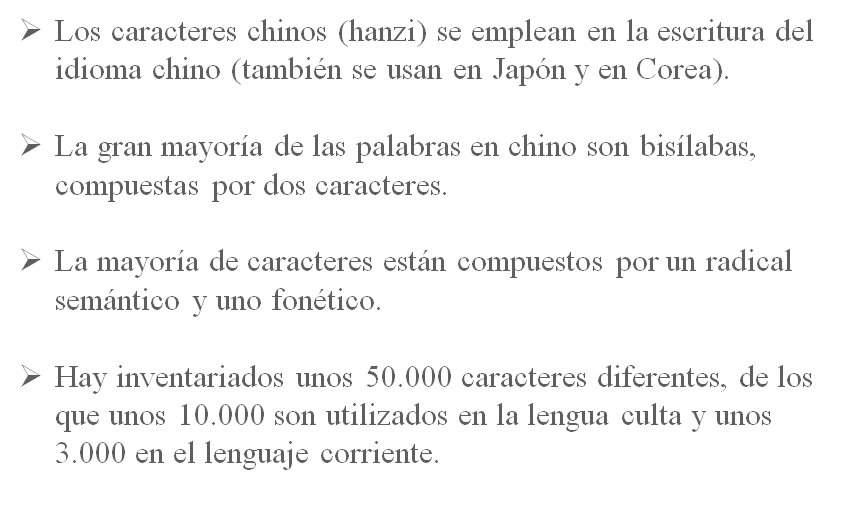 ➢ Los caracteres chinos (hanzi) se emplean en la escritura del idioma chino (también se usan en Japón y en Corea).

➢ La gran mayoría de las palabras en chino son bisílabas, compuestas por dos caracteres.

➢ La mayoría de caracteres están compuestos por un radical semántico y uno fonético.

➢ Hay inventariados unos 50.000 caracteres diferentes, de los que unos 10.000 son utilizados en la lengua culta y unos 3.000 en el lenguaje corriente.